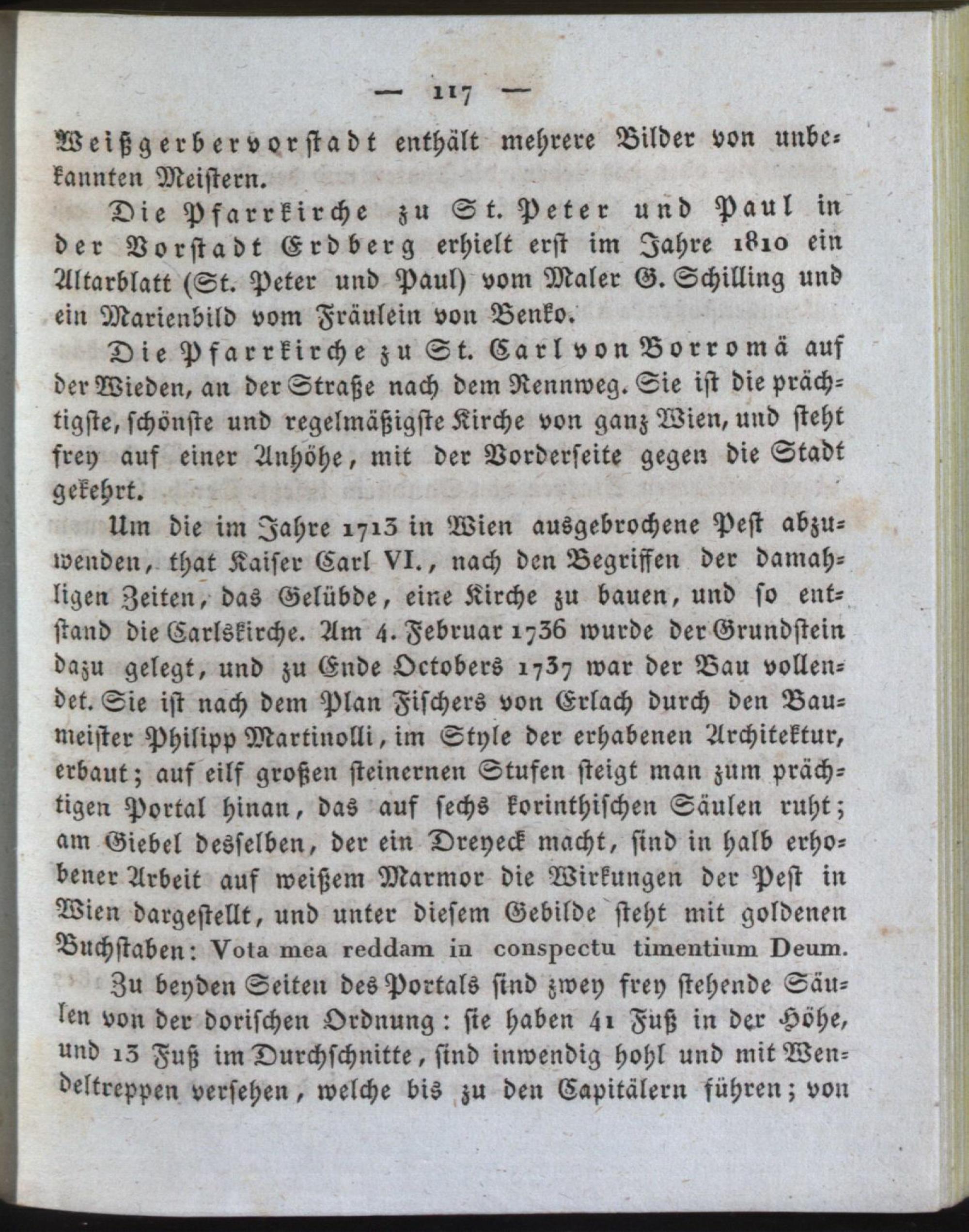 — 117 —

Weißgerbervorstadt enthält mehrere Bilder von unbekannten Meistern.

Die Pfarrkirche zu St. Peter und Paul in der Vorstadt Erdberg erhielt erst im Jahre 1810 ein Altarblatt (St. Peter und Paul) vom Maler G. Schilling und ein Marienbild vom Fräulein von Benko.

Die Pfarrkirche zu St. Carl von Borromä auf der Wieden, an der Straße nach dem Rennweg. Sie ist die prächtigste, schönste und regelmäßigste Kirche von ganz Wien, und steht frey auf einer Anhöhe, mit der Vorderseite gegen die Stadt gekehrt.

Um die im Jahre 1713 in Wien ausgebrochene Pest abzuwenden, that Kaiser Carl VI., nach den Begriffen der damahligen Zeiten, das Gelübde, eine Kirche zu bauen, und so entstand die Carlskirche. Am 4. Februar 1736 wurde der Grundstein dazu gelegt, und zu Ende Octobers 1737 war der Bau vollendet. Sie ist nach dem Plan Fischers von Erlach durch den Baumeister Philipp Martinolli, im Style der erhabenen Architektur, erbaut; auf eilf großen steinernen Stufen steigt man zum prächtigen Portal hinan, das auf sechs korinthischen Säulen ruht; am Giebel desselben, der ein Dreyeck macht, sind in halb erhobener Arbeit auf weißem Marmor die Wirkungen der Pest in Wien dargestellt, und unter diesem Gebilde steht mit goldenen Buchstaben: Vota mea reddam in conspectu timentium Deum.

Zu beyden Seiten des Portals sind zwey frey stehende Säulen von der dorischen Ordnung: sie haben 41 Fuß in der Höhe, und 13 Fuß im Durchschnitte, sind inwendig hohl und mit Wendeltreppen versehen, welche bis zu den Capitälern führen; von